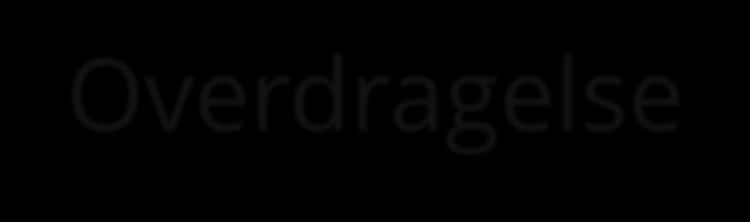 Overdragelse